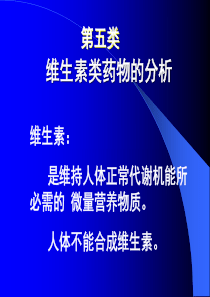 第五类
维生素类药物的分析

维生素：

是维持人体正常代谢机能所必需的 微量营养物质。

人体不能合成维生素。